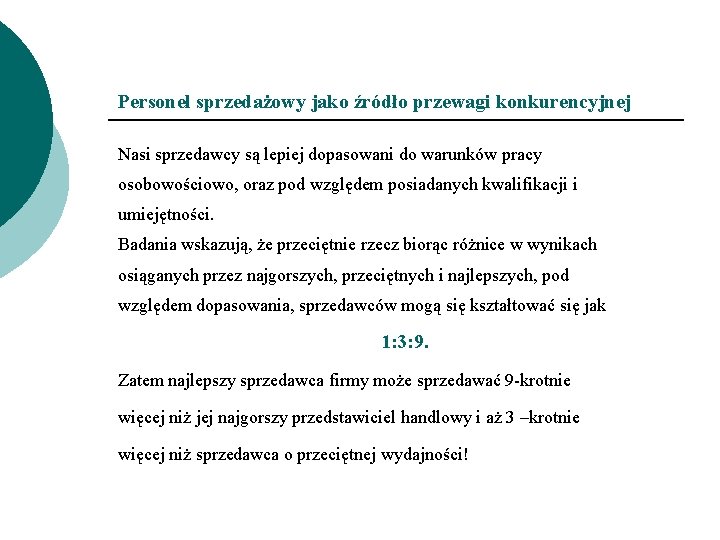 Personel sprzedażowy jako źródło przewagi konkurencyjnej

Nasi sprzedawcy są lepiej dopasowani do warunków pracy osobowościowo, oraz pod względem posiadanych kwalifikacji i umiejętności.
Badania wskazują, że przeciętnie rzecz biorąc różnice w wynikach osiąganych przez najgorszych, przeciętnych i najlepszych, pod względem dopasowania, sprzedawców mogą się kształtować się jak

1:3:9.

Zatem najlepszy sprzedawca firmy może sprzedawać 9-krotnie więcej niż jej najgorszy przedstawiciel handlowy i aż 3 –krotnie więcej niż sprzedawca o przeciętnej wydajności!